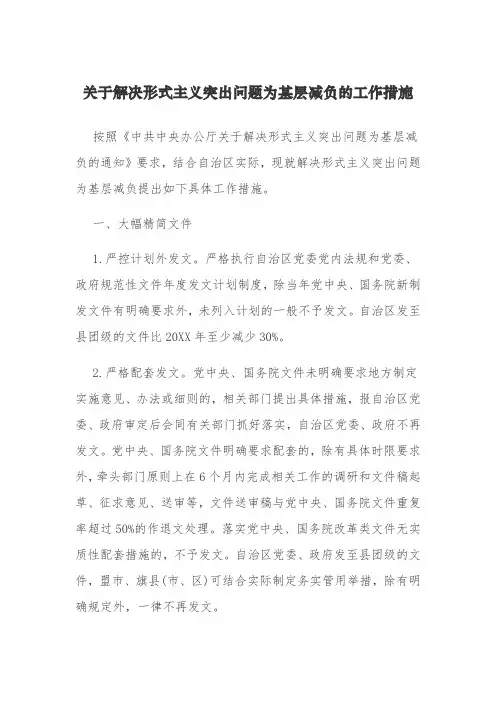 关于解决形式主义突出问题为基层减负的工作措施

按照《中共中央办公厅关于解决形式主义突出问题为基层减负的通知》要求，结合自治区实际，现就解决形式主义突出问题为基层减负提出如下具体工作措施。

一、大幅精简文件

1.严控计划外发文。严格执行自治区党委党内法规和党委、政府规范性文件年度发文计划制度，除当年党中央、国务院新制发文件有明确要求外，未列入计划的一般不予发文。自治区发至县团级的文件比20XX年至少减少30%。

2.严格配套发文。党中央、国务院文件未明确要求地方制定实施意见、办法或细则的，相关部门提出具体措施，报自治区党委、政府审定后会同有关部门抓好落实，自治区党委、政府不再发文。党中央、国务院文件明确要求配套的，除有具体时限要求外，牵头部门原则上在6个月内完成相关工作的调研和文件稿起草、征求意见、送审等，文件送审稿与党中央、国务院文件重复率超过50%的作退文处理。落实党中央、国务院改革类文件无实质性配套措施的，不予发文。自治区党委、政府发至县团级的文件，盟市、旗县(市、区)可结合实际制定务实管用举措，除有明确规定外，一律不再发文。